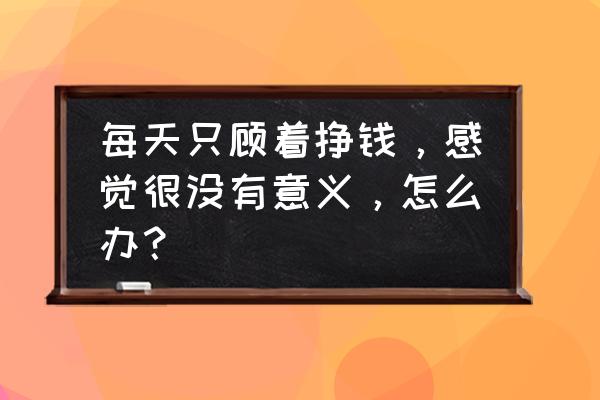 每天只顾着挣钱，感觉很没有意义，怎么办？